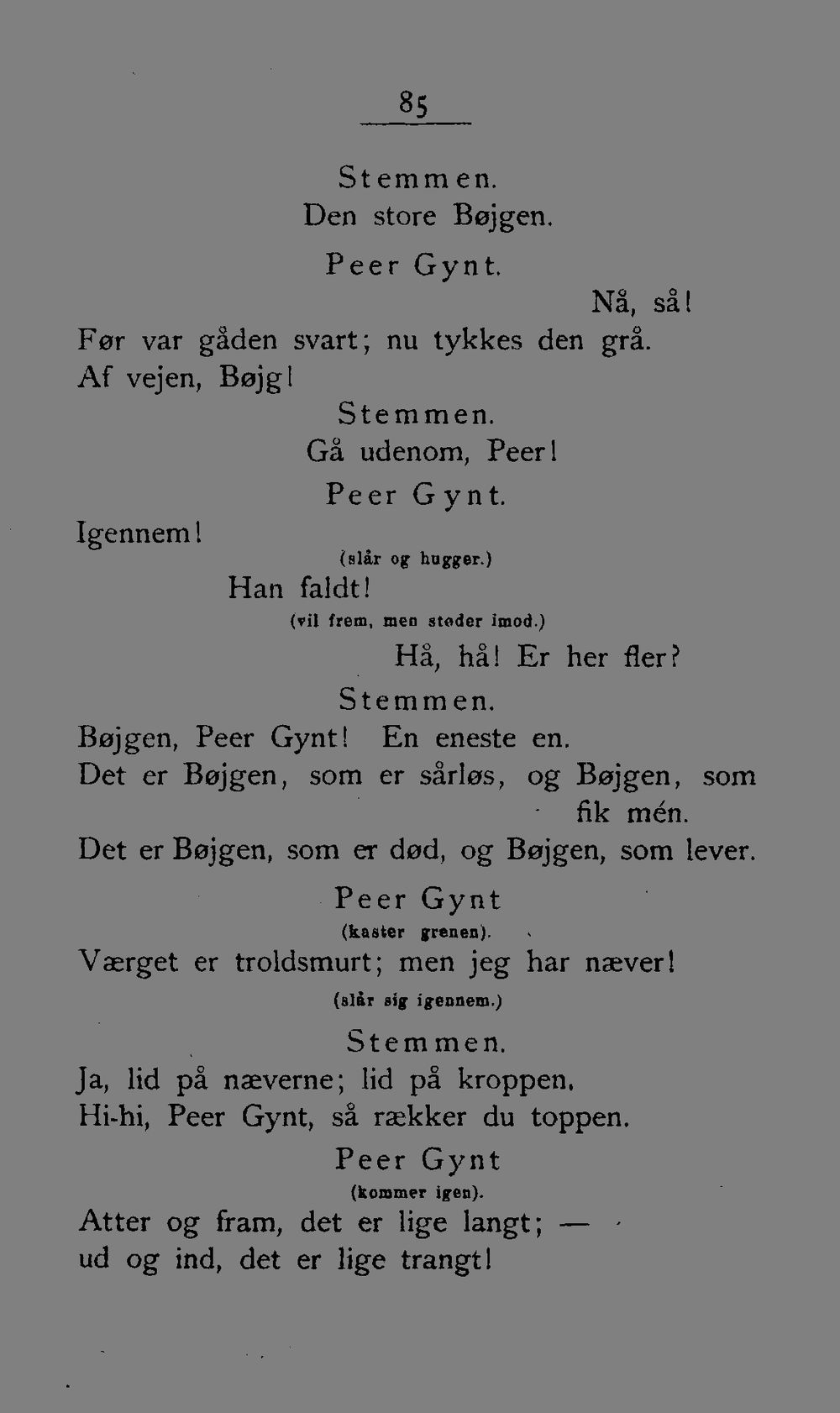 85

Stemmen.
Den store Bøjgen.

Peer Gynt.
Nå, så!
Før var gåden svart; nu tykkes den grå.
Af vejen, Bøjg!

Stemmen.
Gå udenom, Peer!

Peer Gynt.
Igennem!
(slår og hugger.)
Han faldt!
(vil frem, men støder imod.)
Hå, hå! Er her fler?

Stemmen.
Bøjgen, Peer Gynt! En eneste en.
Det er Bøjgen, som er sårløs, og Bøjgen, som fik mén.
Det er Bøjgen, som er død, og Bøjgen, som lever.

Peer Gynt
(kaster grenen).
Værget er troldsmurt; men jeg har næver!
(slår sig igennem.)

Stemmen.
Ja, lid på næverne; lid på kroppen.
Hi-hi, Peer Gynt, så rækker du toppen.

Peer Gynt
(kommer igen).
Atter og fram, det er lige langt; —
ud og ind, det er lige trangt!